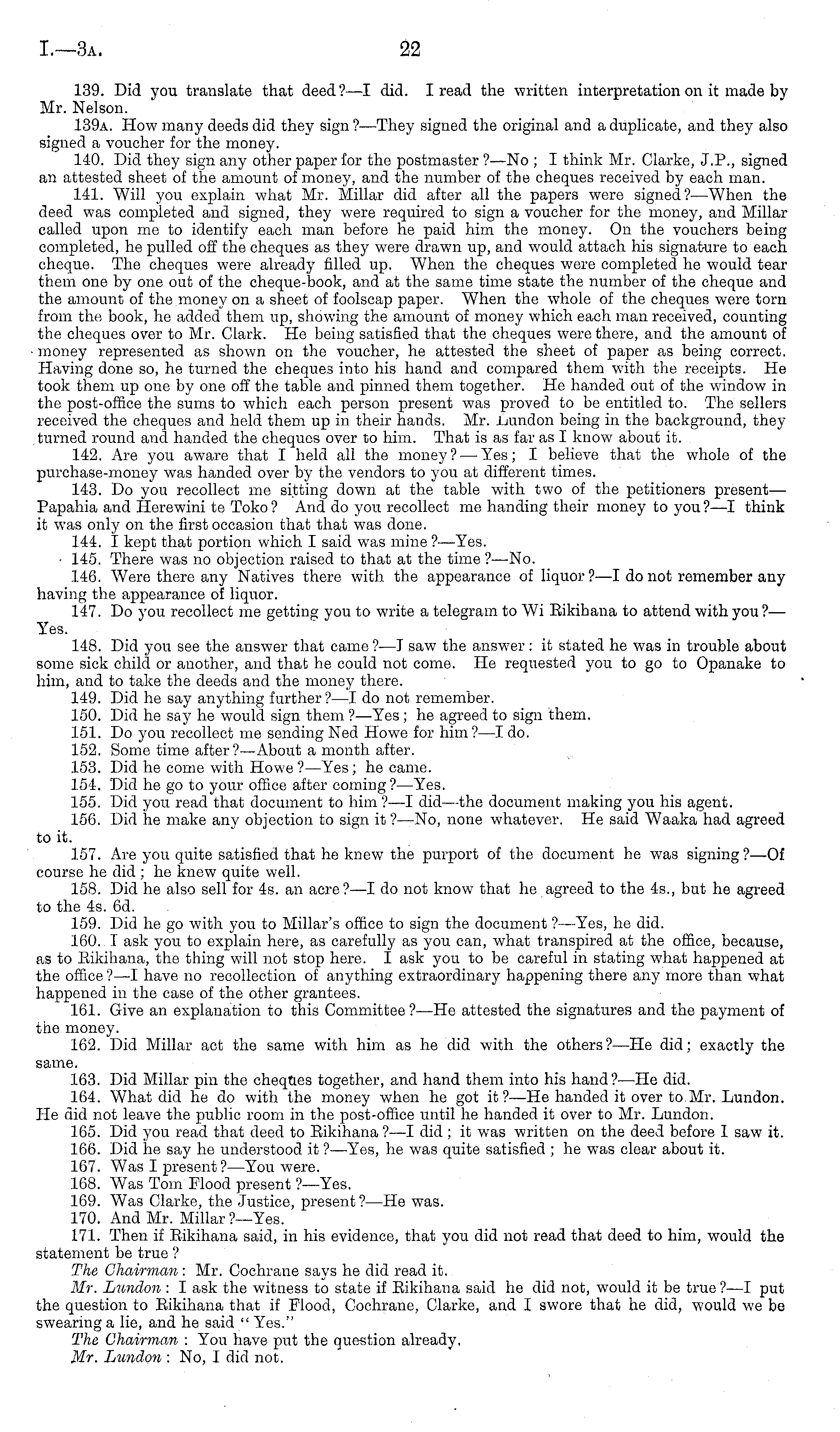 I.—3A. 22

139. Did you translate that deed?—I did. I read the written interpretation on it made by Mr. Nelson.

139A. How many deeds did they sign?—They signed the original and a duplicate, and they also signed a voucher for the money.

140. Did they sign any other paper for the postmaster?—No; I think Mr. Clarke, J.P., signed an attested sheet of the amount of money, and the number of the cheques received by each man.

141. Will you explain what Mr. Millar did after all the papers were signed?—When the deed was completed and signed, they were required to sign a voucher for the money, and Millar called upon me to identify each man before he paid him the money. On the vouchers being completed, he pulled off the cheques as they were drawn up, and would attach his signature to each cheque. The cheques were already filled up. When the cheques were completed he would tear them one by one out of the cheque-book, and at the same time state the number of the cheque and the amount of the money on a sheet of foolscap paper. When the whole of the cheques were torn from the book, he added them up, showing the amount of money which each man received, counting the cheques over to Mr. Clark. He being satisfied that the cheques were there, and the amount of money represented as shown on the voucher, he attested the sheet of paper as being correct. Having done so, he turned the cheques into his hand and compared them with the receipts. He took them up one by one off the table and pinned them together. He handed out of the window in the post-office the sums to which each person present was proved to be entitled to. The sellers received the cheques and held them up in their hands. Mr. Lundon being in the background, they turned round and handed the cheques over to him. That is as far as I know about it.

142. Are you aware that I held all the money?—Yes; I believe that the whole of the purchase-money was handed over by the vendors to you at different times.

143. Do you recollect me sitting down at the table with two of the petitioners present—Papahia and Herewini te Toko? And do you recollect me handing their money to you?—I think it was only on the first occasion that that was done.

144. I kept that portion which I said was mine?—Yes.

145. There was no objection raised to that at the time?—No.

146. Were there any Natives there with the appearance of liquor?—I do not remember any having the appearance of liquor.

147. Do you recollect me getting you to write a telegram to Wi Rikihana to attend with you?—Yes.

148. Did you see the answer that came?—I saw the answer: it stated he was in trouble about some sick child or another, and that he could not come. He requested you to go to Opanake to him, and to take the deeds and the money there.

149. Did he say anything further?—I do not remember.

150. Did he say he would sign them?—Yes; he agreed to sign them.

151. Do you recollect me sending Ned Howe for him?—I do.

152. Some time after?—About a month after.

153. Did he come with Howe?—Yes; he came.

154. Did he go to your office after coming?—Yes.

155. Did you read that document to him?—I did—the document making you his agent.

156. Did he make any objection to sign it?—No, none whatever. He said Waaka had agreed to it.

157. Are you quite satisfied that he knew the purport of the document he was signing?—Of course he did; he knew quite well.

158. Did he also sell for 4s. an acre?—I do not know that he agreed to the 4s., but he agreed to the 4s. 6d.

159. Did he go with you to Millar's office to sign the document?—Yes, he did.

160. I ask you to explain here, as carefully as you can, what transpired at the office, because, as to Rikihana, the thing will not stop here. I ask you to be careful in stating what happened at the office?—I have no recollection of anything extraordinary happening there any more than what happened in the case of the other grantees.

161. Give an explanation to this Committee?—He attested the signatures and the payment of the money.

162. Did Millar act the same with him as he did with the others?—He did; exactly the same.

163. Did Millar pin the cheques together, and hand them into his hand?—He did.

164. What did he do with the money when he got it?—He handed it over to Mr. Lundon. He did not leave the public room in the post-office until he handed it over to Mr. Lundon.

165. Did you read that deed to Rikihana?—I did; it was written on the deed before I saw it.

166. Did he say he understood it?—Yes, he was quite satisfied; he was clear about it.

167. Was I present?—You were.

168. Was Tom Flood present?—Yes.

169. Was Clarke, the Justice, present?—He was.

170. And Mr. Millar?—Yes.

171. Then if Rikihana said, in his evidence, that you did not read that deed to him, would the statement be true?

The Chairman: Mr. Cochrane says he did read it.

Mr. Lundon: I ask the witness to state if Rikihana said he did not, would it be true?—I put the question to Rikihana that if Flood, Cochrane, Clarke, and I swore that he did, would we be swearing a lie, and he said "Yes."

The Chairman: You have put the question already.

Mr. Lundon: No, I did not.